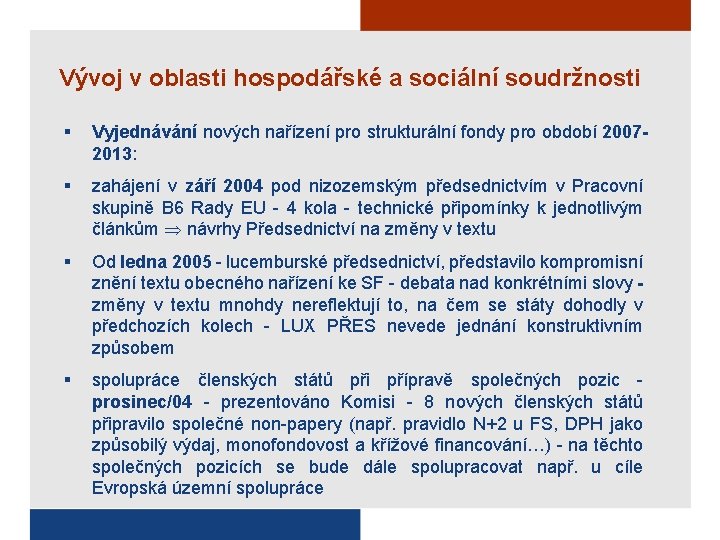 Vývoj v oblasti hospodářské a sociální soudržnosti

▪ Vyjednávání nových nařízení pro strukturální fondy pro období 2007-2013:

▪ zahájení v září 2004 pod nizozemským předsednictvím v Pracovní skupině B6 Rady EU - 4 kola - technické připomínky k jednotlivým článkům $\Rightarrow$ návrhy Předsednictví na změny v textu

▪ Od ledna 2005 - lucemburské předsednictví, představilo kompromisní znění textu obecného nařízení ke SF - debata nad konkrétními slovy - změny v textu mnohdy nereflektují to, na čem se státy dohodly v předchozích kolech - LUX PŘES nevede jednání konstruktivním způsobem

▪ spolupráce členských států při přípravě společných pozic - prosinec/04 - prezentováno Komisi - 8 nových členských států připravilo společné non-papery (např. pravidlo N+2 u FS, DPH jako způsobilý výdaj, monofondovost a křížové financování…) - na těchto společných pozicích se bude dále spolupracovat např. u cíle Evropská územní spolupráce